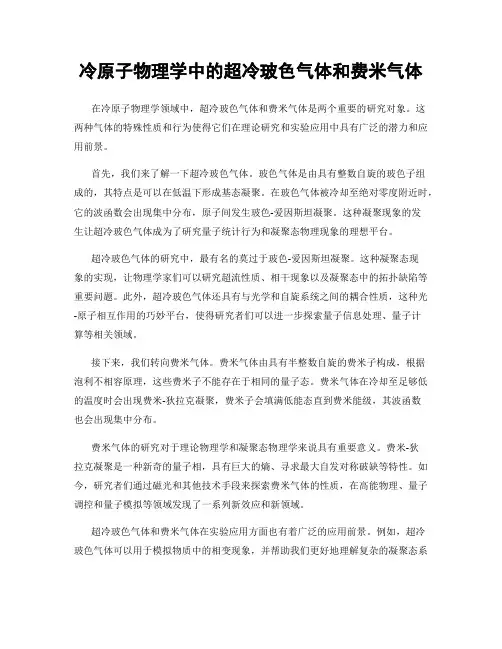 冷原子物理学中的超冷玻色气体和费米气体

在冷原子物理学领域中，超冷玻色气体和费米气体是两个重要的研究对象。这两种气体的特殊性质和行为使得它们在理论研究和实验应用中具有广泛的潜力和应用前景。

首先，我们来了解一下超冷玻色气体。玻色气体是由具有整数自旋的玻色子组成的，其特点是可以在低温下形成基态凝聚。在玻色气体被冷却至绝对零度附近时，它的波函数会出现集中分布，原子间发生玻色-爱因斯坦凝聚。这种凝聚现象的发生让超冷玻色气体成为了研究量子统计行为和凝聚态物理现象的理想平台。

超冷玻色气体的研究中，最有名的莫过于玻色-爱因斯坦凝聚。这种凝聚态现象的实现，让物理学家们可以研究超流性质、相干现象以及凝聚态中的拓扑缺陷等重要问题。此外，超冷玻色气体还具有与光学和自旋系统之间的耦合性质，这种光-原子相互作用的巧妙平台，使得研究者们可以进一步探索量子信息处理、量子计算等相关领域。

接下来，我们转向费米气体。费米气体由具有半整数自旋的费米子构成，根据泡利不相容原理，这些费米子不能存在于相同的量子态。费米气体在冷却至足够低的温度时会出现费米-狄拉克凝聚，费米子会填满低能态直到费米能级，其波函数也会出现集中分布。

费米气体的研究对于理论物理学和凝聚态物理学来说具有重要意义。费米-狄拉克凝聚是一种新奇的量子相，具有巨大的熵、寻求最大自发对称破缺等特性。如今，研究者们通过磁光和其他技术手段来探索费米气体的性质，在高能物理、量子调控和量子模拟等领域发现了一系列新效应和新领域。

超冷玻色气体和费米气体在实验应用方面也有着广泛的应用前景。例如，超冷玻色气体可以用于模拟物质中的相变现象，并帮助我们更好地理解复杂的凝聚态系